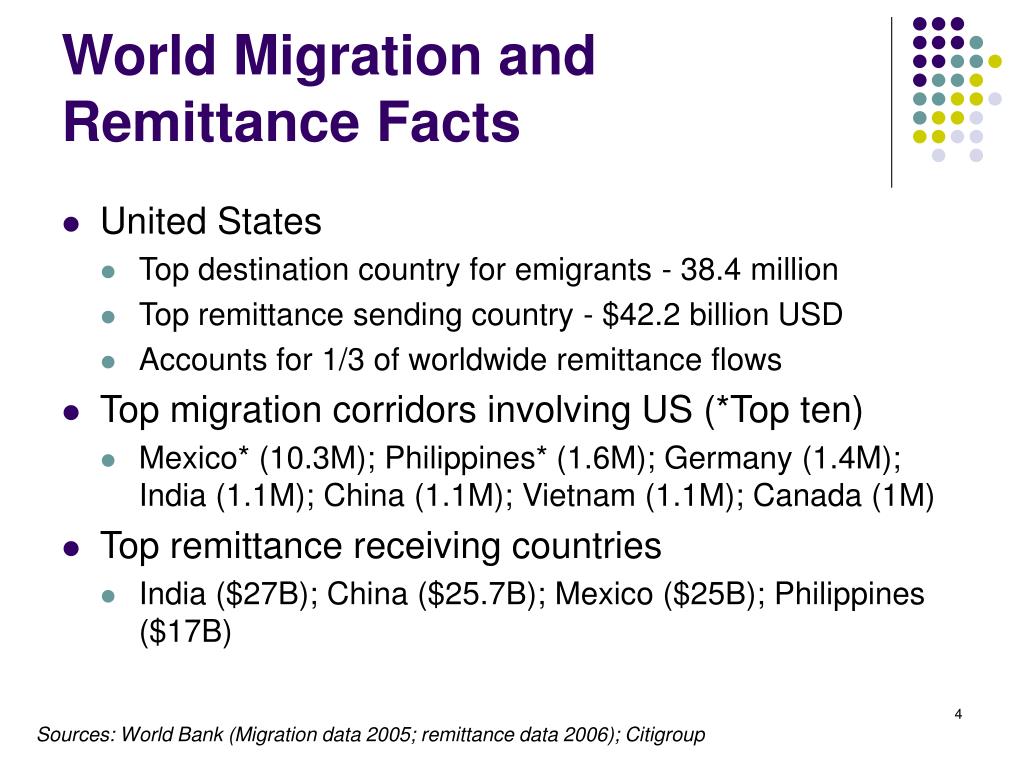 World Migration and Remittance Facts

- United States
  - Top destination country for emigrants - 38.4 million
  - Top remittance sending country - \$42.2 billion USD
  - Accounts for 1/3 of worldwide remittance flows
- Top migration corridors involving US (*Top ten)
  - Mexico* (10.3M); Philippines* (1.6M); Germany (1.4M); India (1.1M); China (1.1M); Vietnam (1.1M); Canada (1M)
- Top remittance receiving countries
  - India (\$27B); China (\$25.7B); Mexico (\$25B); Philippines (\$17B)

4

Sources: World Bank (Migration data 2005; remittance data 2006); Citigroup